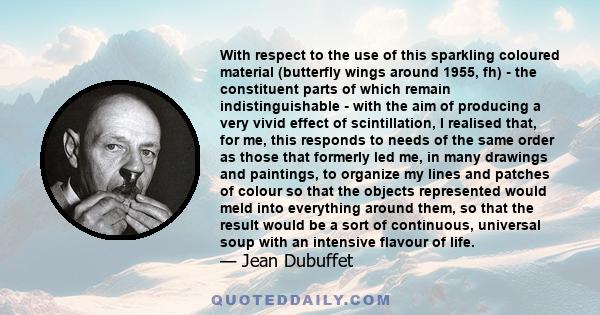 With respect to the use of this sparkling coloured material (butterfly wings around 1955, fh) - the constituent parts of which remain indistinguishable - with the aim of producing a very vivid effect of scintillation, I realised that, for me, this responds to needs of the same order as those that formerly led me, in many drawings and paintings, to organize my lines and patches of colour so that the objects represented would meld into everything around them, so that the result would be a sort of continuous, universal soup with an intensive flavour of life.
— Jean Dubuffet

QUOTEDDAILY.COM